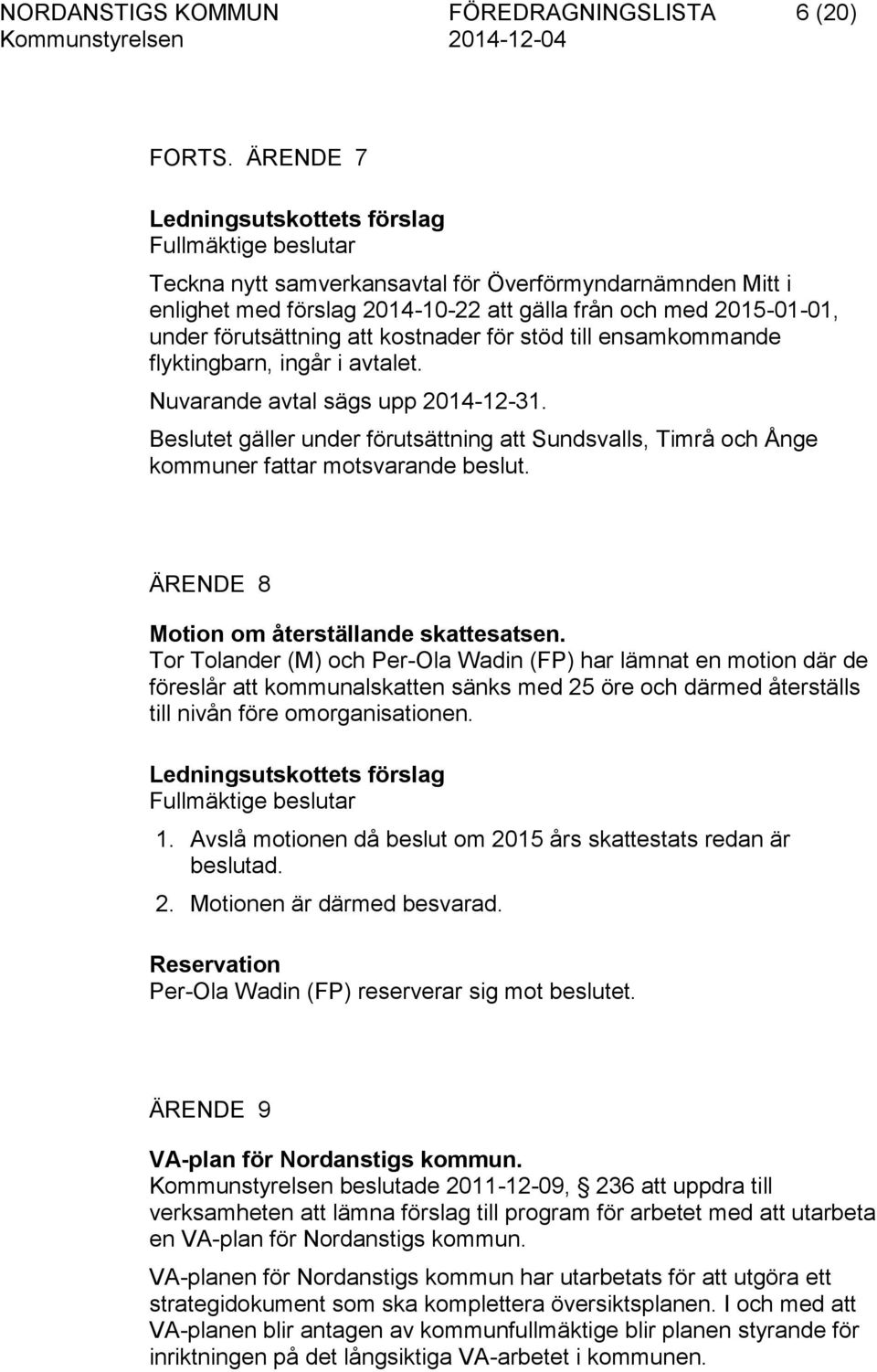 NORDANSTIGS KOMMUN FÖREDRAGNINGSLISTA 6 (20)
Kommunstyrelsen 2014-12-04

FORTS. ÄRENDE 7

Ledningsutskottets förslag
Fullmäktige beslutar

Teckna nytt samverkansavtal för Överförmyndarnämnden Mitt i enlighet med förslag 2014-10-22 att gälla från och med 2015-01-01, under förutsättning att kostnader för stöd till ensamkommande flyktingbarn, ingår i avtalet.

Nuvarande avtal sägs upp 2014-12-31.

Beslutet gäller under förutsättning att Sundsvalls, Timrå och Ånge kommuner fattar motsvarande beslut.

ÄRENDE 8

Motion om återställande skattesatsen.
Tor Tolander (M) och Per-Ola Wadin (FP) har lämnat en motion där de föreslår att kommunalskatten sänks med 25 öre och därmed återställs till nivån före omorganisationen.

Ledningsutskottets förslag
Fullmäktige beslutar

1. Avslå motionen då beslut om 2015 års skattestats redan är beslutad.
2. Motionen är därmed besvarad.

Reservation
Per-Ola Wadin (FP) reserverar sig mot beslutet.

ÄRENDE 9

VA-plan för Nordanstigs kommun.
Kommunstyrelsen beslutade 2011-12-09, 236 att uppdra till verksamheten att lämna förslag till program för arbetet med att utarbeta en VA-plan för Nordanstigs kommun.

VA-planen för Nordanstigs kommun har utarbetats för att utgöra ett strategidokument som ska komplettera översiktsplanen. I och med att VA-planen blir antagen av kommunfullmäktige blir planen styrande för inriktningen på det långsiktiga VA-arbetet i kommunen.